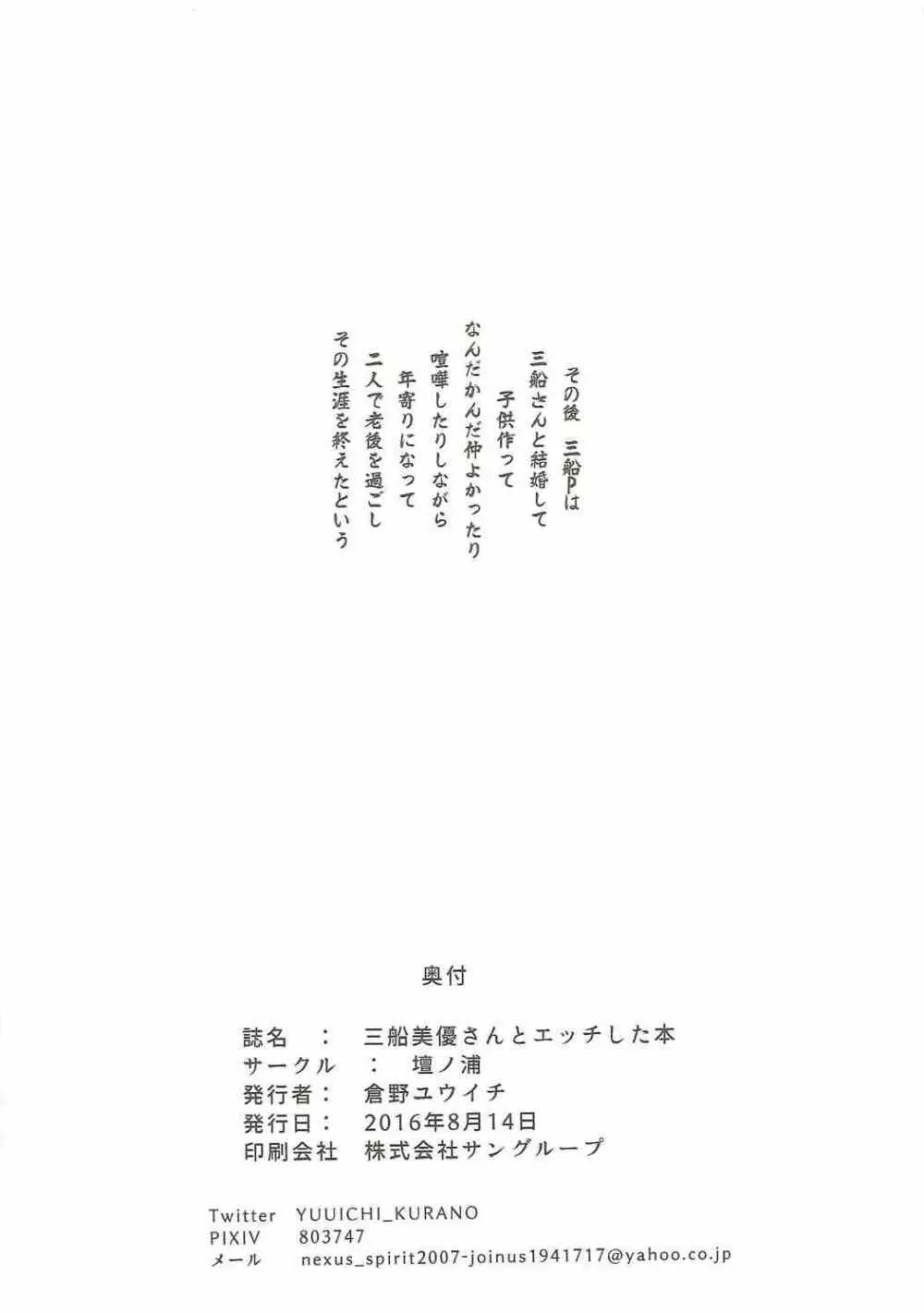 その後　三船Pは
三船さんと結婚して
子供作って
なんだかんだ仲よかったり
喧嘩したりしながら
年寄りになって
二人で老後を過ごし
その生涯を終えたという

奥付

誌名　：　三船美優さんとエッチした本
サークル　：　壇ノ浦
発行者：　倉野ユウイチ
発行日：　2016年8月14日
印刷会社　株式会社サングループ

Twitter　YUUICHI_KURANO
PIXIV　803747
メール　nexus_spirit2007-joinus1941717@yahoo.co.jp